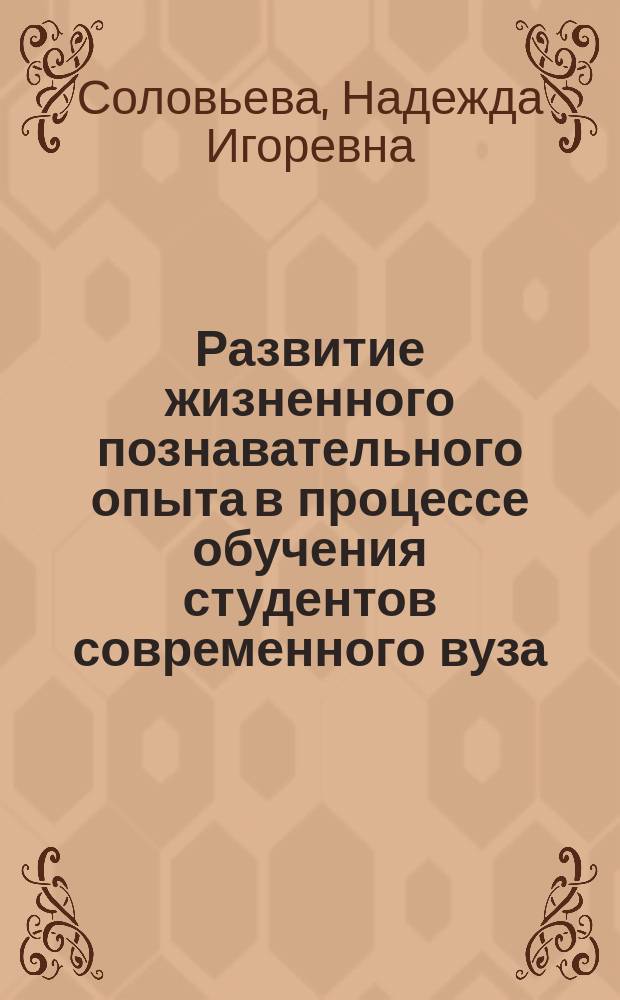 Соловьева, Надежда Игоревна

Развитие жизненного познавательного опыта в процессе обучения студентов современного вуза